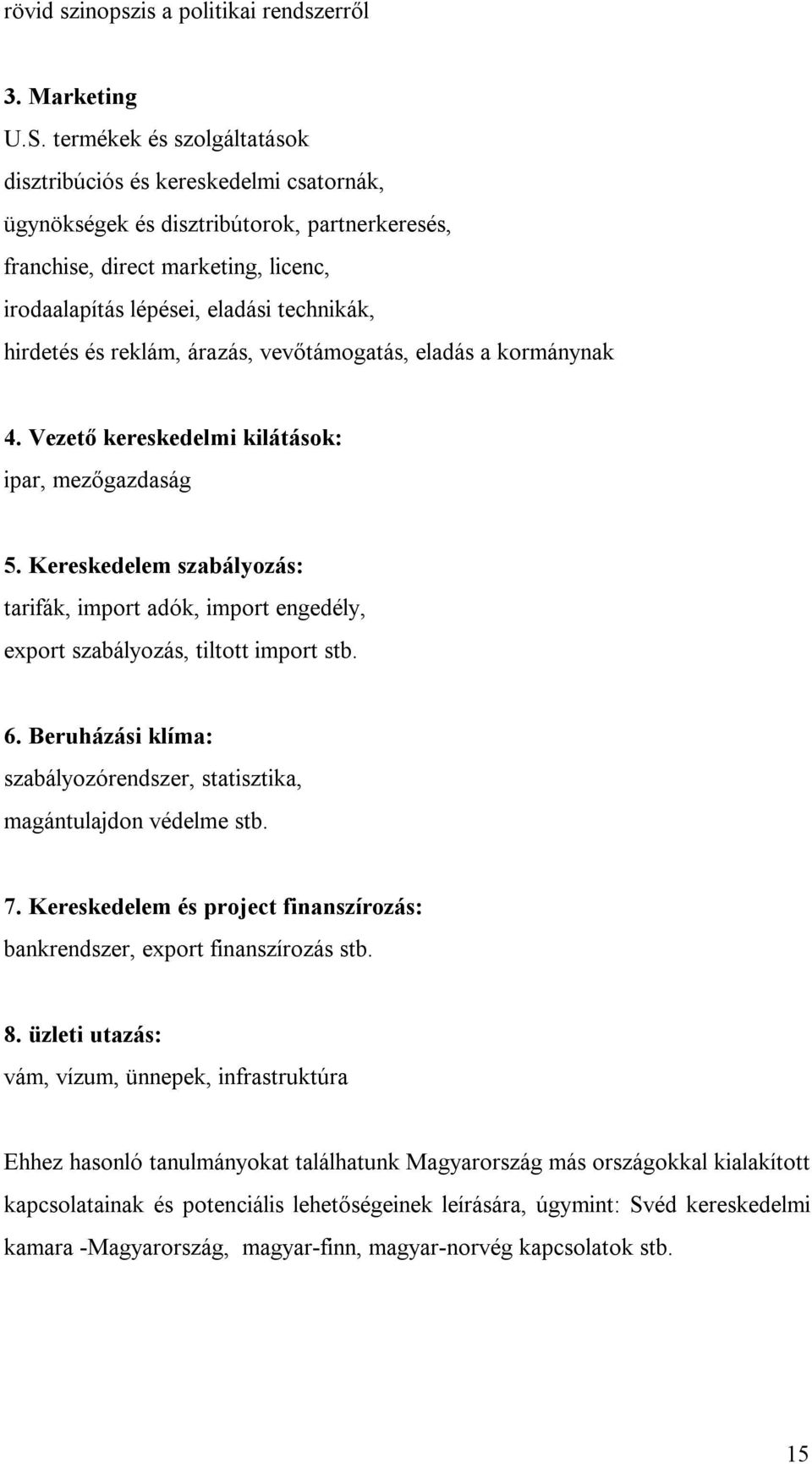 rövid szinopszis a politikai rendszerről

3. Marketing
U.S. termékek és szolgáltatások
disztribúciós és kereskedelmi csatornák,
ügynökségek és disztribútorok, partnerkeresés,
franchise, direct marketing, licenc,
irodaalapítás lépései, eladási technikák,
hirdetés és reklám, árazás, vevőtámogatás, eladás a kormánynak

4. Vezető kereskedelmi kilátások:
ipar, mezőgazdaság

5. Kereskedelem szabályozás:
tarifák, import adók, import engedély,
export szabályozás, tiltott import stb.

6. Beruházási klíma:
szabályozórendszer, statisztika,
magántulajdon védelme stb.

7. Kereskedelem és project finanszírozás:
bankrendszer, export finanszírozás stb.

8. üzleti utazás:
vám, vízum, ünnepek, infrastruktúra

Ehhez hasonló tanulmányokat találhatunk Magyarország más országokkal kialakított kapcsolatainak és potenciális lehetőségeinek leírására, úgymint: Svéd kereskedelmi kamara -Magyarország, magyar-finn, magyar-norvég kapcsolatok stb.

15